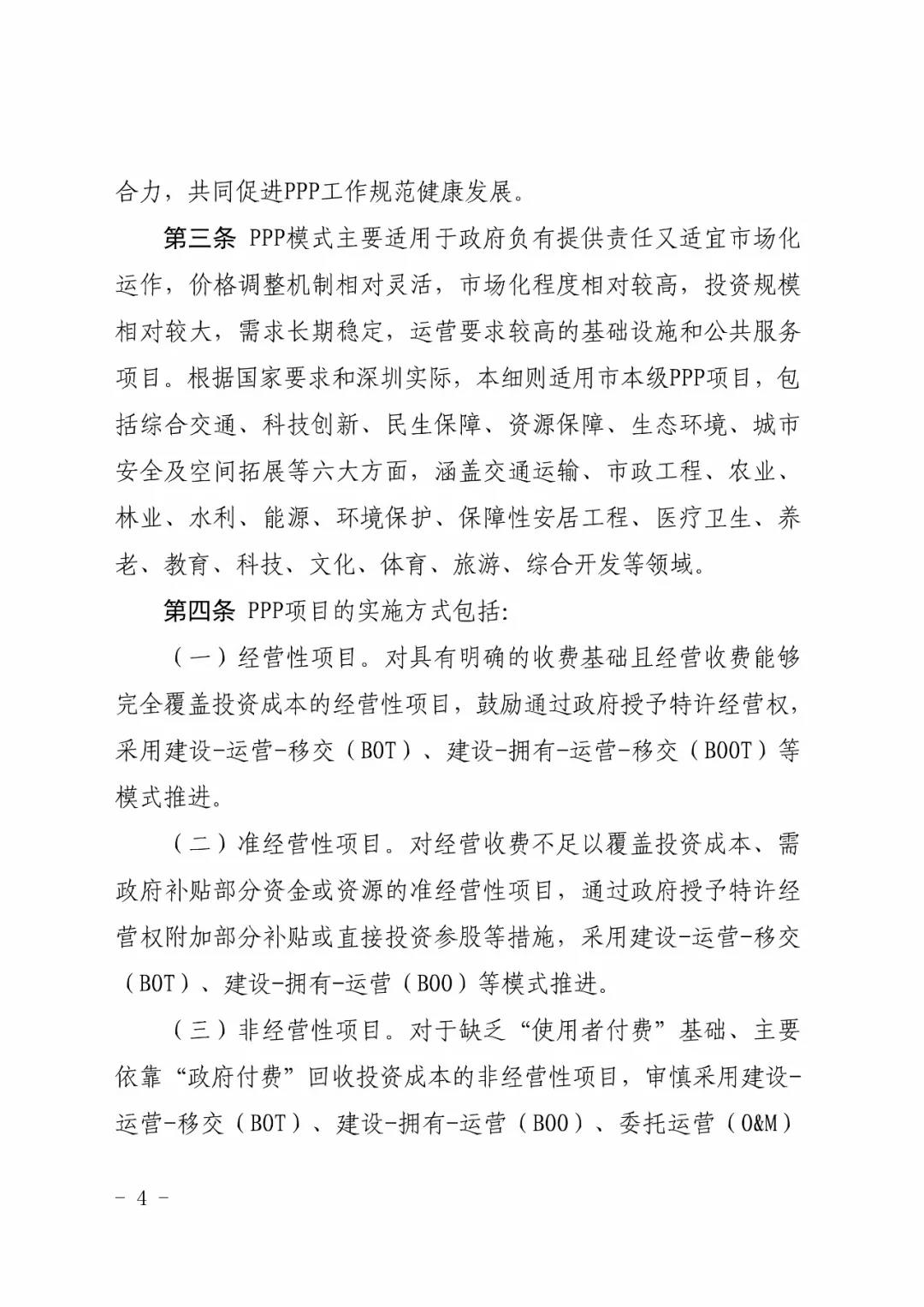 合力，共同促进PPP工作规范健康发展。

第三条 PPP模式主要适用于政府负有提供责任又适宜市场化运作，价格调整机制相对灵活，市场化程度相对较高，投资规模相对较大，需求长期稳定，运营要求较高的基础设施和公共服务项目。根据国家要求和深圳实际，本细则适用市本级PPP项目，包括综合交通、科技创新、民生保障、资源保障、生态环境、城市安全及空间拓展等六大方面，涵盖交通运输、市政工程、农业、林业、水利、能源、环境保护、保障性安居工程、医疗卫生、养老、教育、科技、文化、体育、旅游、综合开发等领域。

第四条 PPP项目的实施方式包括:

（一）经营性项目。对具有明确的收费基础且经营收费能够完全覆盖投资成本的经营性项目，鼓励通过政府授予特许经营权，采用建设-运营-移交（BOT）、建设-拥有-运营-移交（BOOT）等模式推进。

（二）准经营性项目。对经营收费不足以覆盖投资成本、需政府补贴部分资金或资源的准经营性项目，通过政府授予特许经营权附加部分补贴或直接投资参股等措施，采用建设-运营-移交（BOT）、建设-拥有-运营（BOO）等模式推进。

（三）非经营性项目。对于缺乏“使用者付费”基础、主要依靠“政府付费”回收投资成本的非经营性项目，审慎采用建设-运营-移交（BOT）、建设-拥有-运营（BOO）、委托运营（O&M）

－ 4 －